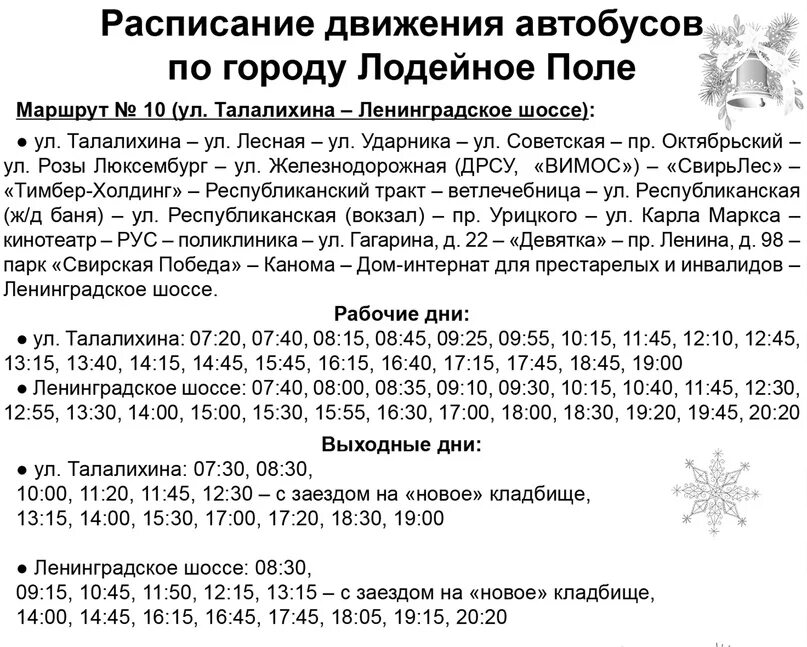 Расписание движения автобусов по городу Лодейное Поле

Маршрут № 10 (ул. Талалихина – Ленинградское шоссе):

● ул. Талалихина – ул. Лесная – ул. Ударника – ул. Советская – пр. Октябрьский – ул. Розы Люксембург – ул. Железнодорожная (ДРСУ, «ВИМОС») – «СвирьЛес» – «Тимбер-Холдинг» – Республиканский тракт – ветлечебница – ул. Республиканская (ж/д баня) – ул. Республиканская (вокзал) – пр. Урицкого – ул. Карла Маркса – кинотеатр – РУС – поликлиника – ул. Гагарина, д. 22 – «Девятка» – пр. Ленина, д. 98 – парк «Свирская Победа» – Канома – Дом-интернат для престарелых и инвалидов – Ленинградское шоссе.

Рабочие дни:

● ул. Талалихина: 07:20, 07:40, 08:15, 08:45, 09:25, 09:55, 10:15, 11:45, 12:10, 12:45, 13:15, 13:40, 14:15, 14:45, 15:45, 16:15, 16:40, 17:15, 17:45, 18:45, 19:00

● Ленинградское шоссе: 07:40, 08:00, 08:35, 09:10, 09:30, 10:15, 10:40, 11:45, 12:30, 12:55, 13:30, 14:00, 15:00, 15:30, 15:55, 16:30, 17:00, 18:00, 18:30, 19:20, 19:45, 20:20

Выходные дни:

● ул. Талалихина: 07:30, 08:30,
10:00, 11:20, 11:45, 12:30 – с заездом на «новое» кладбище,
13:15, 14:00, 15:30, 17:00, 17:20, 18:30, 19:00

● Ленинградское шоссе: 08:30,
09:15, 10:45, 11:50, 12:15, 13:15 – с заездом на «новое» кладбище,
14:00, 14:45, 16:15, 16:45, 17:45, 18:05, 19:15, 20:20